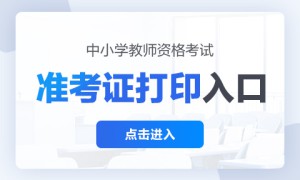 中小学教师资格考试

准考证打印入口

点击进入